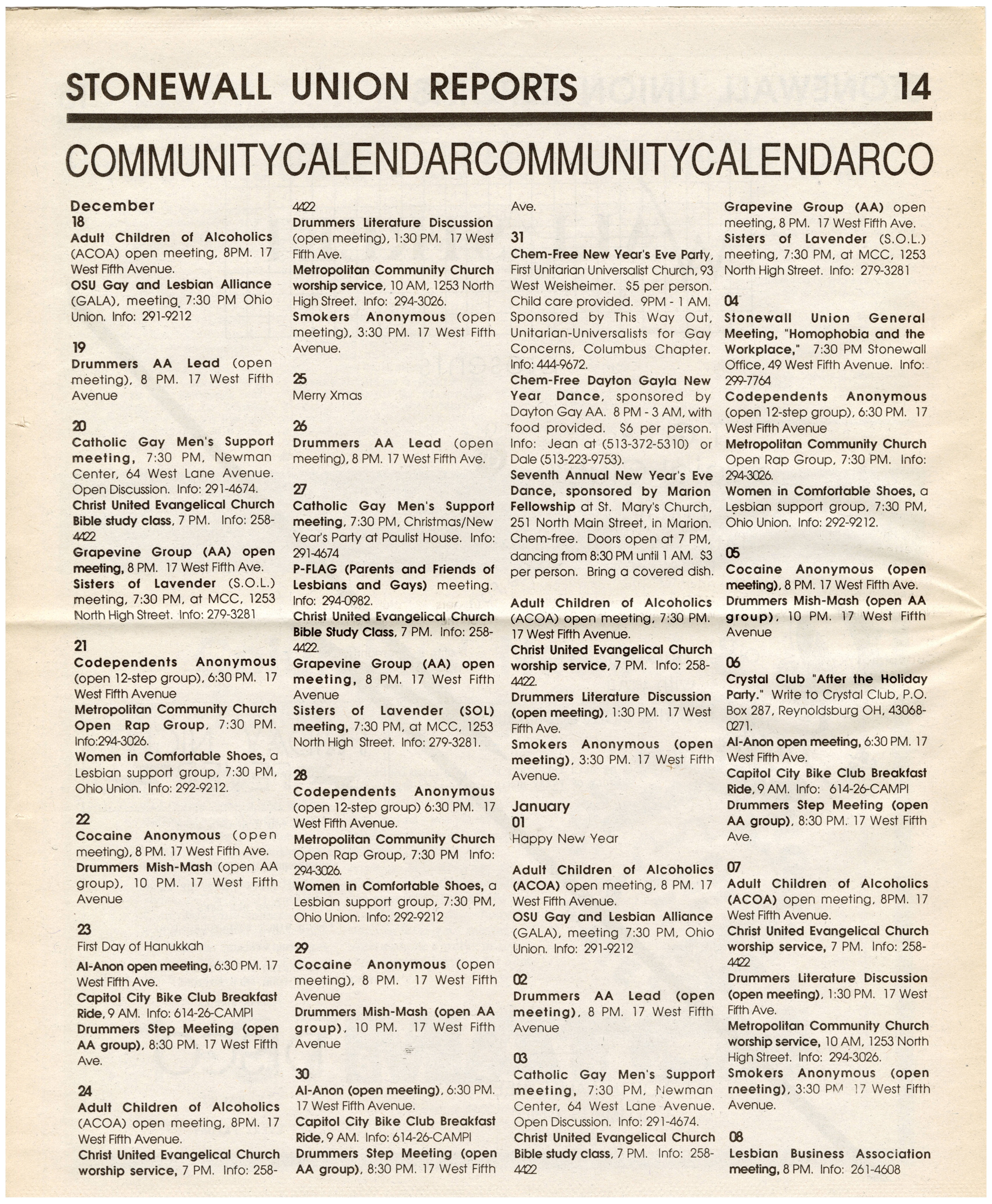 STONEWALL UNION REPORTS 14

COMMUNITYCALENDARCOMMUNITYCALENDARCO

December
18
Adult Children of Alcoholics (ACOA) open meeting, 8PM. 17 West Fifth Avenue.
OSU Gay and Lesbian Alliance (GALA), meeting 7:30 PM Ohio Union. Info: 291-9212

19
Drummers AA Lead (open meeting), 8 PM. 17 West Fifth Avenue

20
Catholic Gay Men's Support meeting, 7:30 PM, Newman Center, 64 West Lane Avenue. Open Discussion. Info: 291-4674.
Christ United Evangelical Church Bible study class, 7 PM. Info: 258-4422
Grapevine Group (AA) open meeting, 8 PM. 17 West Fifth Ave.
Sisters of Lavender (S.O.L.) meeting, 7:30 PM, at MCC, 1253 North High Street. Info: 279-3281

21
Codependents Anonymous (open 12-step group), 6:30 PM. 17 West Fifth Avenue
Metropolitan Community Church Open Rap Group, 7:30 PM. Info:294-3026.
Women in Comfortable Shoes, a Lesbian support group, 7:30 PM, Ohio Union. Info: 292-9212.

22
Cocaine Anonymous (open meeting), 8 PM. 17 West Fifth Ave.
Drummers Mish-Mash (open AA group), 10 PM. 17 West Fifth Avenue

23
First Day of Hanukkah
Al-Anon open meeting, 6:30 PM. 17 West Fifth Ave.
Capitol City Bike Club Breakfast Ride, 9 AM. Info: 614-26-CAMPI
Drummers Step Meeting (open AA group), 8:30 PM. 17 West Fifth Ave.

24
Adult Children of Alcoholics (ACOA) open meeting, 8PM. 17 West Fifth Avenue.
Christ United Evangelical Church worship service, 7 PM. Info: 258-4422
Drummers Literature Discussion (open meeting), 1:30 PM. 17 West Fifth Ave.
Metropolitan Community Church worship service, 10 AM, 1253 North High Street. Info: 294-3026.
Smokers Anonymous (open meeting), 3:30 PM. 17 West Fifth Avenue.

25
Merry Xmas

26
Drummers AA Lead (open meeting), 8 PM. 17 West Fifth Ave.

27
Catholic Gay Men's Support meeting, 7:30 PM, Christmas/New Year's Party at Paulist House. Info: 291-4674
P-FLAG (Parents and Friends of Lesbians and Gays) meeting. Info: 294-0982.
Christ United Evangelical Church Bible Study Class, 7 PM. Info: 258-4422.
Grapevine Group (AA) open meeting, 8 PM. 17 West Fifth Avenue
Sisters of Lavender (SOL) meeting, 7:30 PM, at MCC, 1253 North High Street. Info: 279-3281.

28
Codependents Anonymous (open 12-step group) 6:30 PM. 17 West Fifth Avenue.
Metropolitan Community Church Open Rap Group, 7:30 PM Info: 294-3026.
Women in Comfortable Shoes, a Lesbian support group, 7:30 PM, Ohio Union. Info: 292-9212

29
Cocaine Anonymous (open meeting), 8 PM. 17 West Fifth Avenue
Drummers Mish-Mash (open AA group), 10 PM. 17 West Fifth Avenue

30
Al-Anon (open meeting), 6:30 PM. 17 West Fifth Avenue.
Capitol City Bike Club Breakfast Ride, 9 AM. Info: 614-26-CAMPI
Drummers Step Meeting (open AA group), 8:30 PM. 17 West Fifth Ave.

31
Chem-Free New Year's Eve Party, First Unitarian Universalist Church, 93 West Weisheimer. $5 per person. Child care provided. 9PM - 1 AM. Sponsored by This Way Out, Unitarian-Universalists for Gay Concerns, Columbus Chapter. Info: 444-9672.
Chem-Free Dayton Gayla New Year Dance, sponsored by Dayton Gay AA. 8 PM - 3 AM, with food provided. $6 per person. Info: Jean at (513-372-5310) or Dale (513-223-9753).
Seventh Annual New Year's Eve Dance, sponsored by Marion Fellowship at St. Mary's Church, 251 North Main Street, in Marion. Chem-free. Doors open at 7 PM, dancing from 8:30 PM until 1 AM. $3 per person. Bring a covered dish.

Adult Children of Alcoholics (ACOA) open meeting, 7:30 PM. 17 West Fifth Avenue.
Christ United Evangelical Church worship service, 7 PM. Info: 258-4422.
Drummers Literature Discussion (open meeting), 1:30 PM. 17 West Fifth Ave.
Smokers Anonymous (open meeting), 3:30 PM. 17 West Fifth Avenue.

January
01
Happy New Year

Adult Children of Alcoholics (ACOA) open meeting, 8 PM. 17 West Fifth Avenue.
OSU Gay and Lesbian Alliance (GALA), meeting 7:30 PM, Ohio Union. Info: 291-9212

02
Drummers AA Lead (open meeting), 8 PM. 17 West Fifth Avenue

03
Catholic Gay Men's Support meeting, 7:30 PM, Newman Center, 64 West Lane Avenue. Open Discussion. Info: 291-4674.
Christ United Evangelical Church Bible study class, 7 PM. Info: 258-4422
Grapevine Group (AA) open meeting, 8 PM. 17 West Fifth Ave.
Sisters of Lavender (S.O.L.) meeting, 7:30 PM, at MCC, 1253 North High Street. Info: 279-3281

04
Stonewall Union General Meeting, "Homophobia and the Workplace," 7:30 PM Stonewall Office, 49 West Fifth Avenue. Info: 299-7764
Codependents Anonymous (open 12-step group), 6:30 PM. 17 West Fifth Avenue
Metropolitan Community Church Open Rap Group, 7:30 PM. Info: 294-3026.
Women in Comfortable Shoes, a Lesbian support group, 7:30 PM, Ohio Union. Info: 292-9212.

05
Cocaine Anonymous (open meeting), 8 PM. 17 West Fifth Ave.
Drummers Mish-Mash (open AA group), 10 PM. 17 West Fifth Avenue

06
Crystal Club "After the Holiday Party." Write to Crystal Club, P.O. Box 287, Reynoldsburg OH, 43068-0271.
Al-Anon open meeting, 6:30 PM. 17 West Fifth Ave.
Capitol City Bike Club Breakfast Ride, 9 AM. Info: 614-26-CAMPI
Drummers Step Meeting (open AA group), 8:30 PM. 17 West Fifth Ave.

07
Adult Children of Alcoholics (ACOA) open meeting, 8PM. 17 West Fifth Avenue.
Christ United Evangelical Church worship service, 7 PM. Info: 258-4422
Drummers Literature Discussion (open meeting), 1:30 PM. 17 West Fifth Ave.
Metropolitan Community Church worship service, 10 AM, 1253 North High Street. Info: 294-3026.
Smokers Anonymous (open meeting), 3:30 PM 17 West Fifth Avenue.

08
Lesbian Business Association meeting, 8 PM. Info: 261-4608